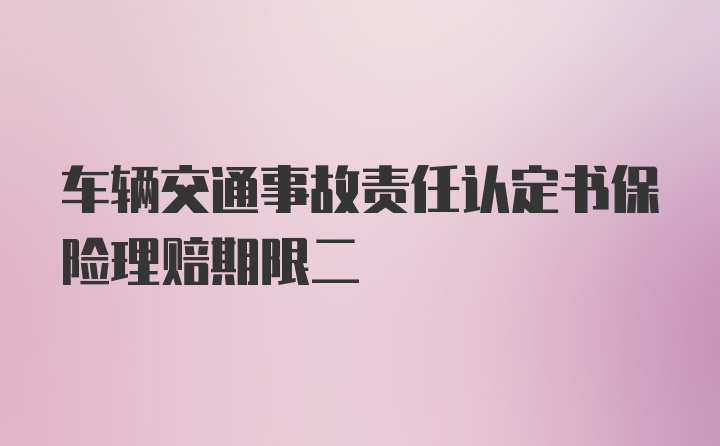 车辆交通事故责任认定书保险理赔期限二